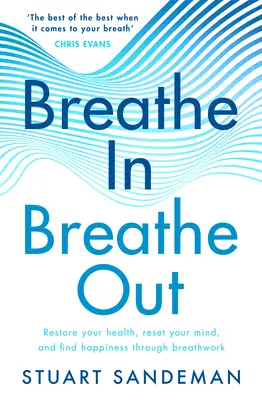 'The best of the best when it comes to your breath'
CHRIS EVANS

Breathe In Breathe Out

Restore your health, reset your mind, and find happiness through breathwork

STUART SANDEMAN